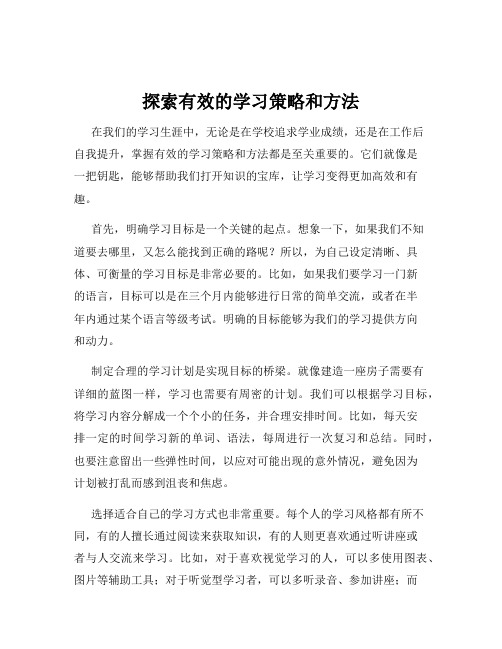 探索有效的学习策略和方法

在我们的学习生涯中，无论是在学校追求学业成绩，还是在工作后自我提升，掌握有效的学习策略和方法都是至关重要的。它们就像是一把钥匙，能够帮助我们打开知识的宝库，让学习变得更加高效和有趣。

首先，明确学习目标是一个关键的起点。想象一下，如果我们不知道要去哪里，又怎么能找到正确的路呢？所以，为自己设定清晰、具体、可衡量的学习目标是非常必要的。比如，如果我们要学习一门新的语言，目标可以是在三个月内能够进行日常的简单交流，或者在半年内通过某个语言等级考试。明确的目标能够为我们的学习提供方向和动力。

制定合理的学习计划是实现目标的桥梁。就像建造一座房子需要有详细的蓝图一样，学习也需要有周密的计划。我们可以根据学习目标，将学习内容分解成一个个小的任务，并合理安排时间。比如，每天安排一定的时间学习新的单词、语法，每周进行一次复习和总结。同时，也要注意留出一些弹性时间，以应对可能出现的意外情况，避免因为计划被打乱而感到沮丧和焦虑。

选择适合自己的学习方式也非常重要。每个人的学习风格都有所不同，有的人擅长通过阅读来获取知识，有的人则更喜欢通过听讲座或者与人交流来学习。比如，对于喜欢视觉学习的人，可以多使用图表、图片等辅助工具；对于听觉型学习者，可以多听录音、参加讲座；而